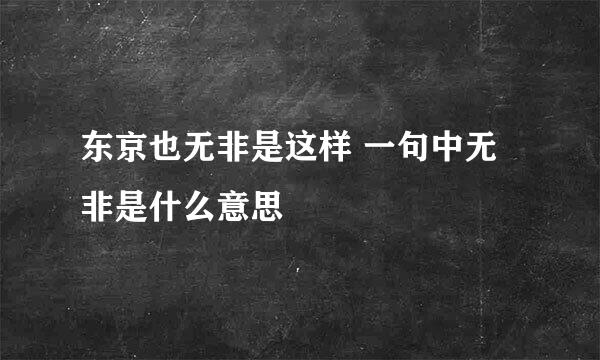 东京也无非是这样 一句中无非是什么意思